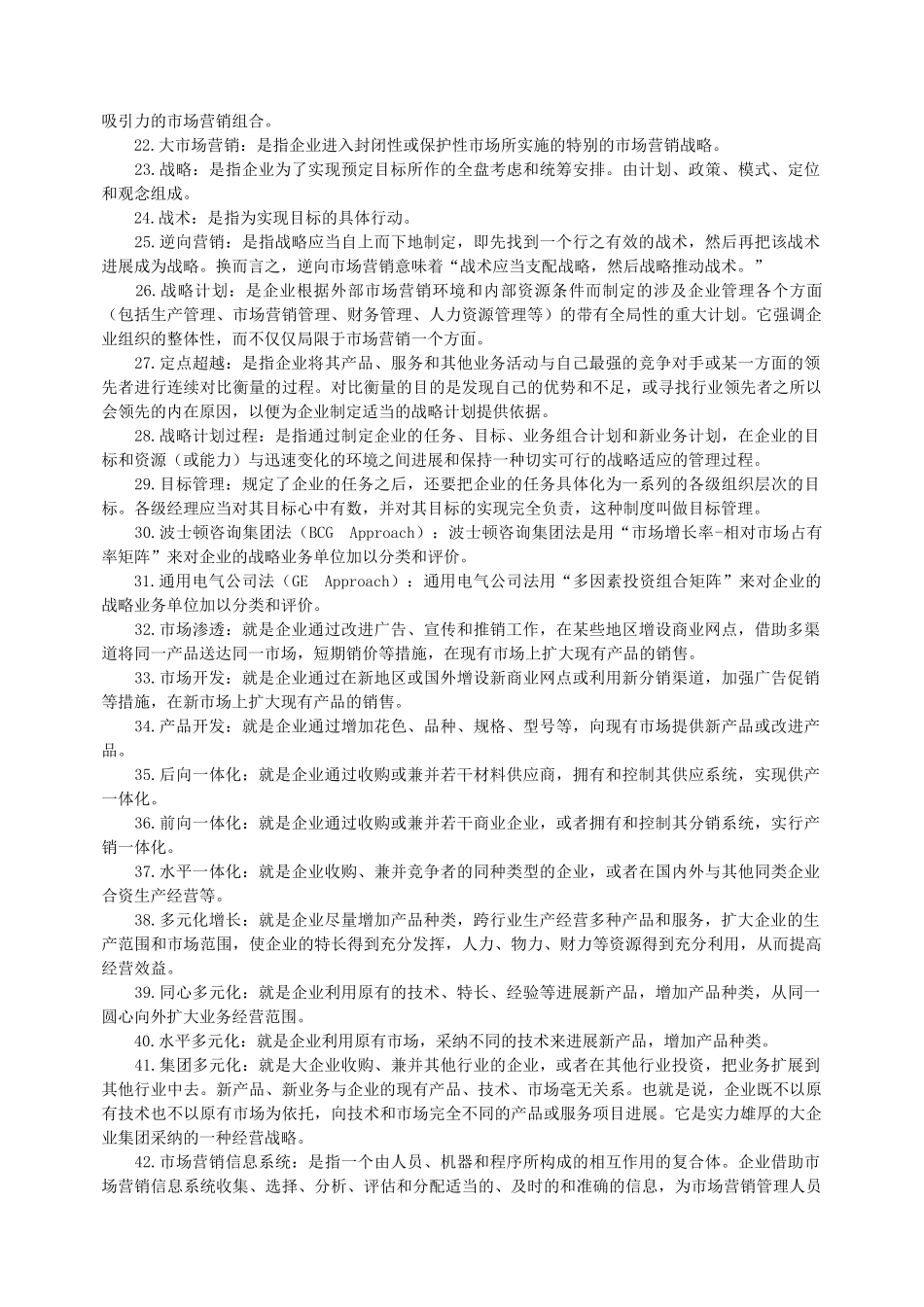 吸引力的市场营销组合。

22.大市场营销：是指企业进入封闭性或保护性市场所实施的特别的市场营销战略。

23.战略：是指企业为了实现预定目标所作的全盘考虑和统筹安排。由计划、政策、模式、定位和观念组成。

24.战术：是指为实现目标的具体行动。

25.逆向营销：是指战略应当自上而下地制定，即先找到一个行之有效的战术，然后再把该战术进展成为战略。换而言之，逆向市场营销意味着“战术应当支配战略，然后战略推动战术。”

26.战略计划：是企业根据外部市场营销环境和内部资源条件而制定的涉及企业管理各个方面（包括生产管理、市场营销管理、财务管理、人力资源管理等）的带有全局性的重大计划。它强调企业组织的整体性，而不仅仅局限于市场营销一个方面。

27.定点超越：是指企业将其产品、服务和其他业务活动与自己最强的竞争对手或某一方面的领先者进行连续对比衡量的过程。对比衡量的目的是发现自己的优势和不足，或寻找行业领先者之所以会领先的内在原因，以便为企业制定适当的战略计划提供依据。

28.战略计划过程：是指通过制定企业的任务、目标、业务组合计划和新业务计划，在企业的目标和资源（或能力）与迅速变化的环境之间进展和保持一种切实可行的战略适应的管理过程。

29.目标管理：规定了企业的任务之后，还要把企业的任务具体化为一系列的各级组织层次的目标。各级经理应当对其目标心中有数，并对其目标的实现完全负责，这种制度叫做目标管理。

30.波士顿咨询集团法（BCG Approach）：波士顿咨询集团法是用“市场增长率-相对市场占有率矩阵”来对企业的战略业务单位加以分类和评价。

31.通用电气公司法（GE Approach）：通用电气公司法用“多因素投资组合矩阵”来对企业的战略业务单位加以分类和评价。

32.市场渗透：就是企业通过改进广告、宣传和推销工作，在某些地区增设商业网点，借助多渠道将同一产品送达同一市场，短期销价等措施，在现有市场上扩大现有产品的销售。

33.市场开发：就是企业通过在新地区或国外增设新商业网点或利用新分销渠道，加强广告促销等措施，在新市场上扩大现有产品的销售。

34.产品开发：就是企业通过增加花色、品种、规格、型号等，向现有市场提供新产品或改进产品。

35.后向一体化：就是企业通过收购或兼并若干材料供应商，拥有和控制其供应系统，实现供产一体化。

36.前向一体化：就是企业通过收购或兼并若干商业企业，或者拥有和控制其分销系统，实行产销一体化。

37.水平一体化：就是企业收购、兼并竞争者的同种类型的企业，或者在国内外与其他同类企业合资生产经营等。

38.多元化增长：就是企业尽量增加产品种类，跨行业生产经营多种产品和服务，扩大企业的生产范围和市场范围，使企业的特长得到充分发挥，人力、物力、财力等资源得到充分利用，从而提高经营效益。

39.同心多元化：就是企业利用原有的技术、特长、经验等进展新产品，增加产品种类，从同一圆心向外扩大业务经营范围。

40.水平多元化：就是企业利用原有市场，采纳不同的技术来进展新产品，增加产品种类。

41.集团多元化：就是大企业收购、兼并其他行业的企业，或者在其他行业投资，把业务扩展到其他行业中去。新产品、新业务与企业的现有产品、技术、市场毫无关系。也就是说，企业既不以原有技术也不以原有市场为依托，向技术和市场完全不同的产品或服务项目进展。它是实力雄厚的大企业集团采纳的一种经营战略。

42.市场营销信息系统：是指一个由人员、机器和程序所构成的相互作用的复合体。企业借助市场营销信息系统收集、选择、分析、评估和分配适当的、及时的和准确的信息，为市场营销管理人员